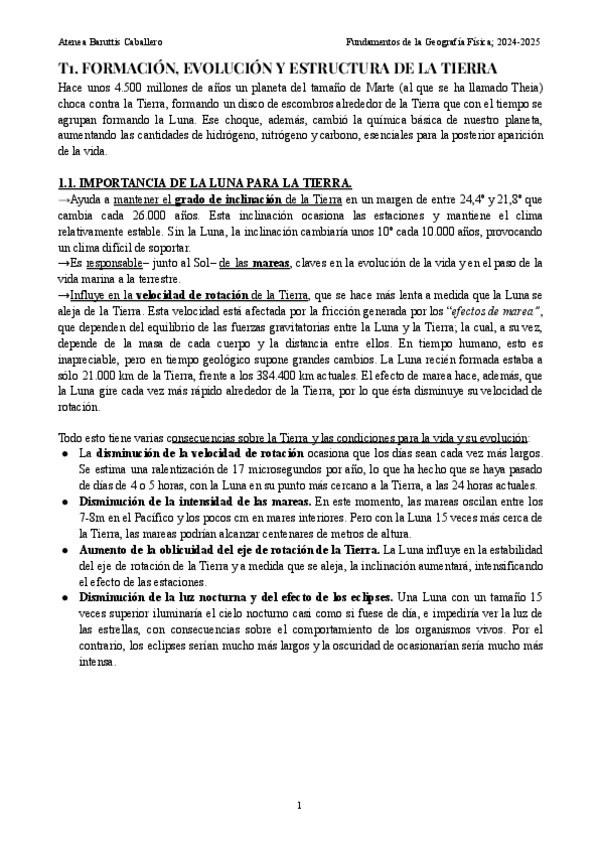 Atenea Baruttis Caballero

Fundamentos de la Geografía Física; 2024-2025

T1. FORMACIÓN, EVOLUCIÓN Y ESTRUCTURA DE LA TIERRA

Hace unos 4.500 millones de años un planeta del tamaño de Marte (al que se ha llamado Theia) choca contra la Tierra, formando un disco de escombros alrededor de la Tierra que con el tiempo se agrupan formando la Luna. Ese choque, además, cambió la química básica de nuestro planeta, aumentando las cantidades de hidrógeno, nitrógeno y carbono, esenciales para la posterior aparición de la vida.

1.1. IMPORTANCIA DE LA LUNA PARA LA TIERRA.

→Ayuda a mantener el grado de inclinación de la Tierra en un margen de entre 24,4° y 21,8° que cambia cada 26.000 años. Esta inclinación ocasiona las estaciones y mantiene el clima relativamente estable. Sin la Luna, la inclinación cambiaría unos 10° cada 10.000 años, provocando un clima difícil de soportar.

→Es responsable– junto al Sol– de las mareas, claves en la evolución de la vida y en el paso de la vida marina a la terrestre.

→Influye en la velocidad de rotación de la Tierra, que se hace más lenta a medida que la Luna se aleja de la Tierra. Esta velocidad está afectada por la fricción generada por los "efectos de marea", que dependen del equilibrio de las fuerzas gravitatorias entre la Luna y la Tierra; la cual, a su vez, depende de la masa de cada cuerpo y la distancia entre ellos. En tiempo humano, esto es inapreciable, pero en tiempo geológico supone grandes cambios. La Luna recién formada estaba a sólo 21.000 km de la Tierra, frente a los 384.400 km actuales. El efecto de marea hace, además, que la Luna gire cada vez más rápido alrededor de la Tierra, por lo que ésta disminuye su velocidad de rotación.

Todo esto tiene varias consecuencias sobre la Tierra y las condiciones para la vida y su evolución:

● La disminución de la velocidad de rotación ocasiona que los días sean cada vez más largos. Se estima una ralentización de 17 microsegundos por año, lo que ha hecho que se haya pasado de días de 4 o 5 horas, con la Luna en su punto más cercano a la Tierra, a las 24 horas actuales.

● Disminución de la intensidad de las mareas. En este momento, las mareas oscilan entre los 7-8m en el Pacífico y los pocos cm en mares interiores. Pero con la Luna 15 veces más cerca de la Tierra, las mareas podrían alcanzar centenares de metros de altura.

● Aumento de la oblicuidad del eje de rotación de la Tierra. La Luna influye en la estabilidad del eje de rotación de la Tierra y a medida que se aleja, la inclinación aumentará, intensificando el efecto de las estaciones.

● Disminución de la luz nocturna y del efecto de los eclipses. Una Luna con un tamaño 15 veces superior iluminaría el cielo nocturno casi como si fuese de día, e impediría ver la luz de las estrellas, con consecuencias sobre el comportamiento de los organismos vivos. Por el contrario, los eclipses serían mucho más largos y la oscuridad de ocasionarían sería mucho más intensa.

1